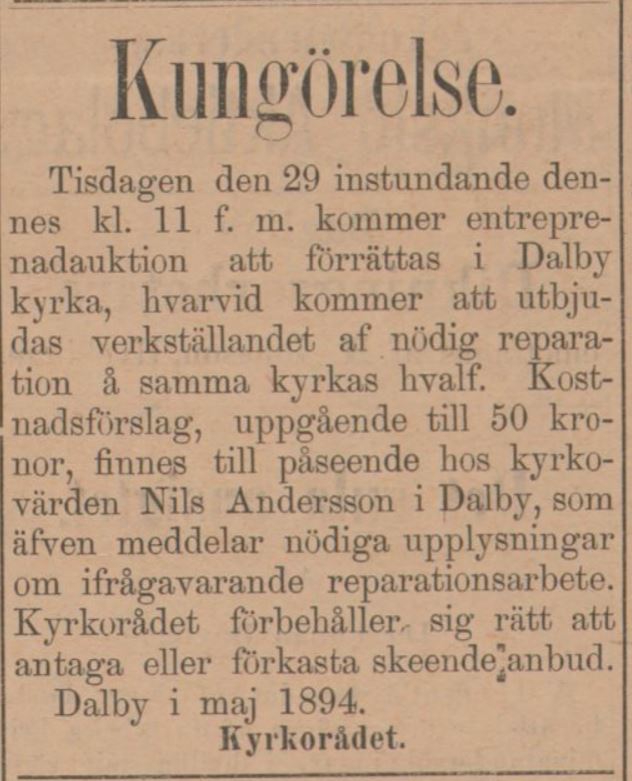 Kungörelse.

Tisdagen den 29 instundande dennes kl. 11 f. m. kommer entreprenadauktion att förrättas i Dalby kyrka, hvarvid kommer att utbjudas verkställandet af nödig reparation å samma kyrkas hvalf. Kostnadsförslag, uppgående till 50 kronor, finnes till påseende hos kyrkovärden Nils Andersson i Dalby, som äfven meddelar nödiga upplysningar om ifrågavarande reparationsarbete. Kyrkorådet förbehåller sig rätt att antaga eller förkasta skeende anbud.

Dalby i maj 1894.

Kyrkorådet.